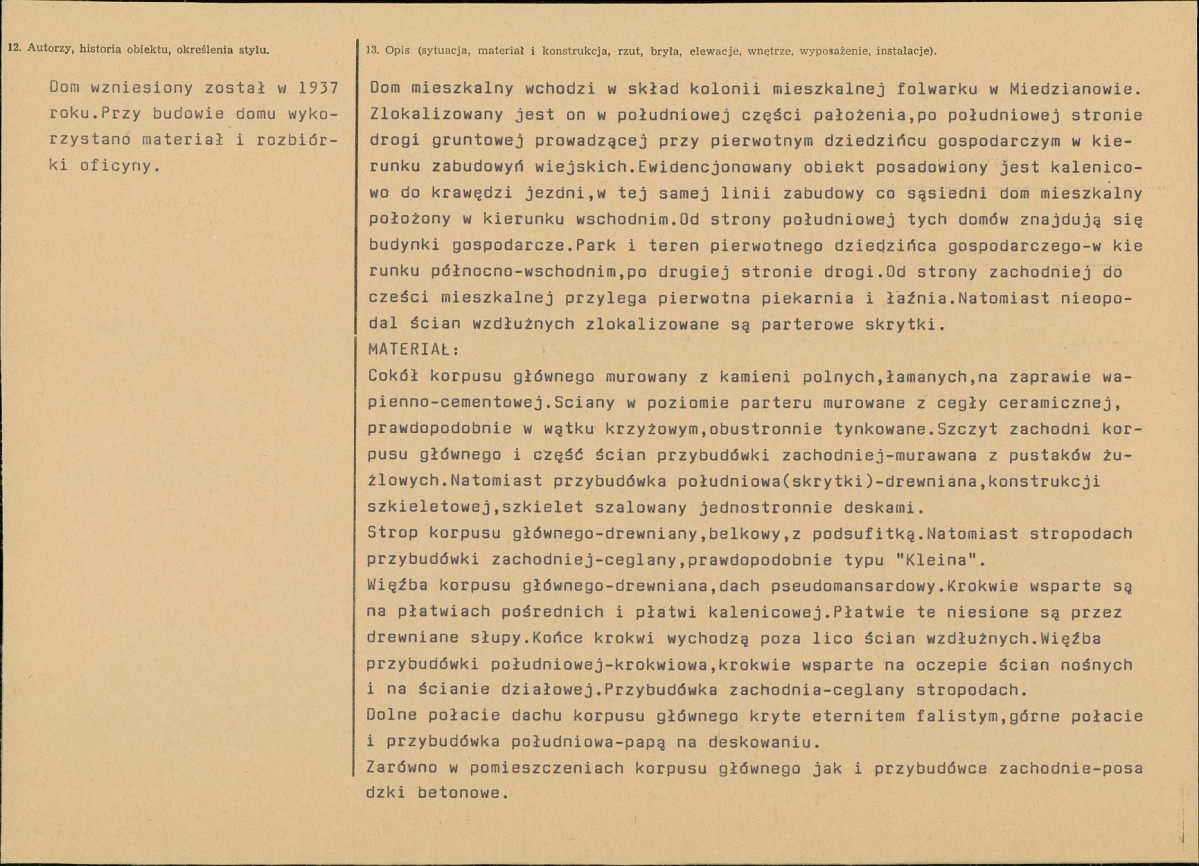 12. Autorzy, historia obiektu, określenia stylu.

Dom wzniesiony został w 1937 roku.Przy budowie domu wykorzystano materiał i rozbiórki oficyny.

13. Opis (sytuacja, materiał i konstrukcja, rzut, bryła, elewacje, wnętrze, wyposażenie, instalacje).

Dom mieszkalny wchodzi w skład kolonii mieszkalnej folwarku w Miedzianowie. Zlokalizowany jest on w południowej części pałożenia,po południowej stronie drogi gruntowej prowadzącej przy pierwotnym dziedzińcu gospodarczym w kierunku zabudowyń wiejskich.Ewidencjonowany obiekt posadowiony jest kalenicowo do krawędzi jezdni,w tej samej linii zabudowy co sąsiedni dom mieszkalny położony w kierunku wschodnim.Od strony południowej tych domów znajdują się budynki gospodarcze.Park i teren pierwotnego dziedzińca gospodarczego-w kie runku północno-wschodnim,po drugiej stronie drogi.Od strony zachodniej do cześci mieszkalnej przylega pierwotna piekarnia i łaźnia.Natomiast nieopodal ścian wzdłużnych zlokalizowane są parterowe skrytki.

MATERIAŁ:
Cokół korpusu głównego murowany z kamieni polnych,łamanych,na zaprawie wapienno-cementowej.Sciany w poziomie parteru murowane z cegły ceramicznej, prawdopodobnie w wątku krzyżowym,obustronnie tynkowane.Szczyt zachodni korpusu głównego i część ścian przybudówki zachodniej-murawana z pustaków żużlowych.Natomiast przybudówka południowa(skrytki)-drewniana,konstrukcji szkieletowej,szkielet szalowany jednostronnie deskami.

Strop korpusu głównego-drewniany,belkowy,z podsufitką.Natomiast stropodach przybudówki zachodniej-ceglany,prawdopodobnie typu "Kleina".

Więźba korpusu głównego-drewniana,dach pseudomansardowy.Krokwie wsparte są na płatwiach pośrednich i płatwi kalenicowej.Płatwie te niesione są przez drewniane słupy.Końce krokwi wychodzą poza lico ścian wzdłużnych.Więźba przybudówki południowej-krokwiowa,krokwie wsparte na oczepie ścian nośnych i na ścianie działowej.Przybudówka zachodnia-ceglany stropodach.

Dolne połacie dachu korpusu głównego kryte eternitem falistym,górne połacie i przybudówka południowa-papą na deskowaniu.

Zarówno w pomieszczeniach korpusu głównego jak i przybudówce zachodnie-posa dzki betonowe.